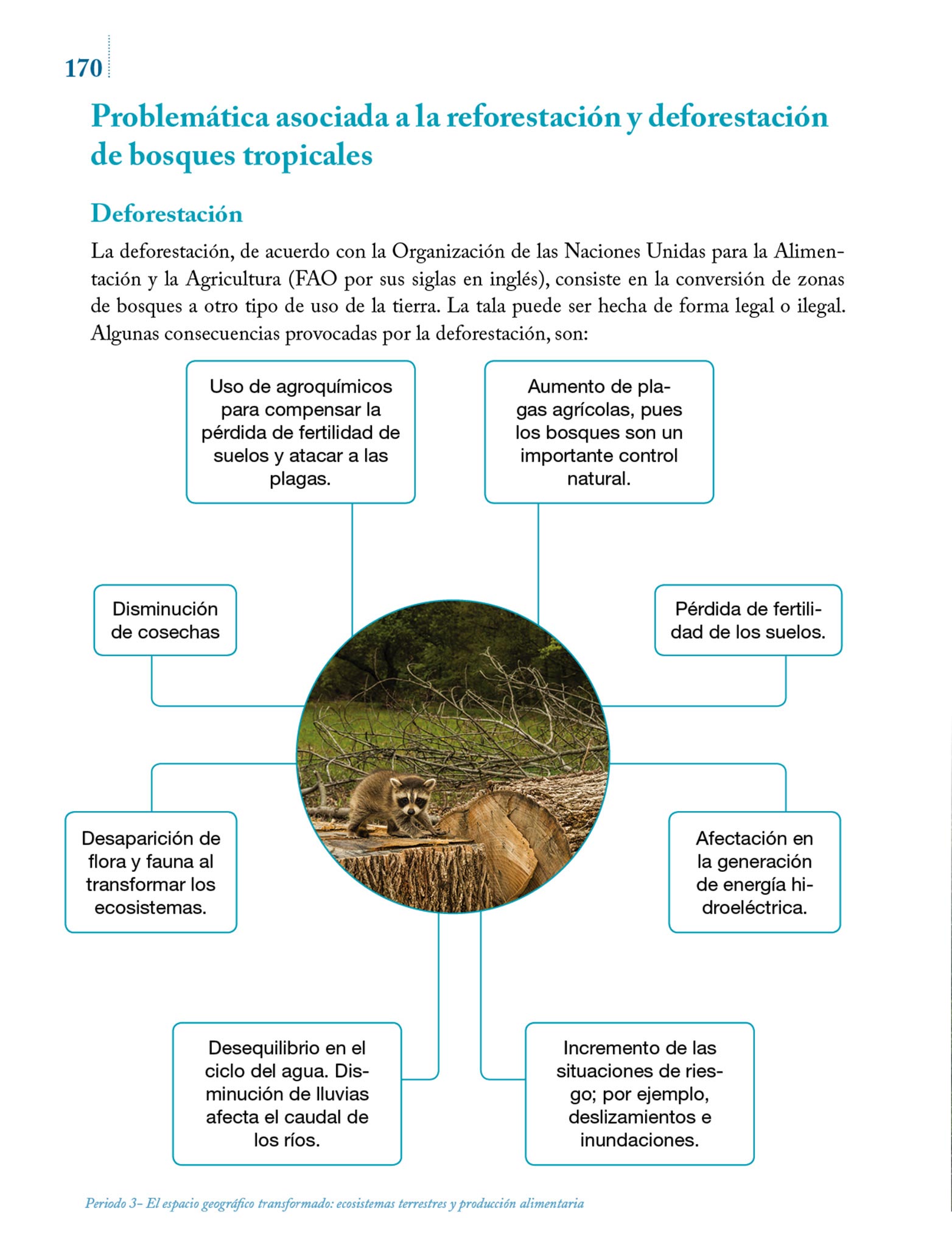 170

Problemática asociada a la reforestación y deforestación de bosques tropicales

Deforestación

La deforestación, de acuerdo con la Organización de las Naciones Unidas para la Alimentación y la Agricultura (FAO por sus siglas en inglés), consiste en la conversión de zonas de bosques a otro tipo de uso de la tierra. La tala puede ser hecha de forma legal o ilegal. Algunas consecuencias provocadas por la deforestación, son:

Uso de agroquímicos para compensar la pérdida de fertilidad de suelos y atacar a las plagas.

Aumento de plagas agrícolas, pues los bosques son un importante control natural.

Disminución de cosechas

Pérdida de fertilidad de los suelos.

Desaparición de flora y fauna al transformar los ecosistemas.

Afectación en la generación de energía hidroeléctrica.

Desequilibrio en el ciclo del agua. Disminución de lluvias afecta el caudal de los ríos.

Incremento de las situaciones de riesgo; por ejemplo, deslizamientos e inundaciones.

Periodo 3– El espacio geográfico transformado: ecosistemas terrestres y producción alimentaria